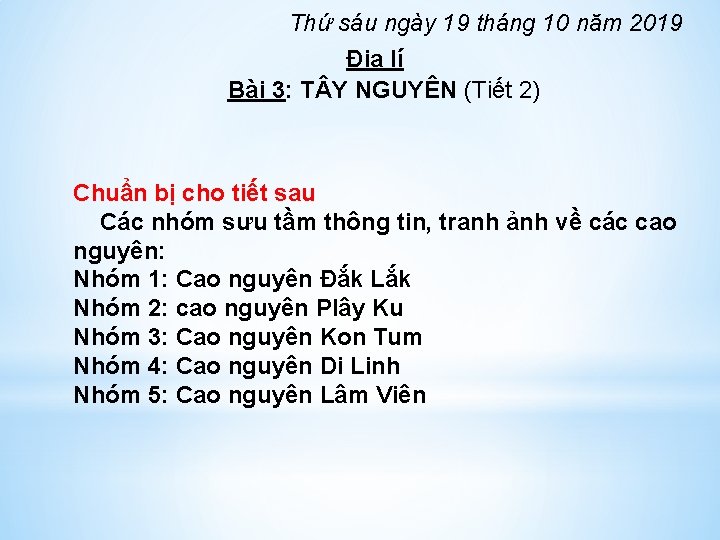 Thứ sáu ngày 19 tháng 10 năm 2019

Địa lí

Bài 3: TÂY NGUYÊN (Tiết 2)

Chuẩn bị cho tiết sau

Các nhóm sưu tầm thông tin, tranh ảnh về các cao nguyên:
Nhóm 1: Cao nguyên Đắk Lắk
Nhóm 2: cao nguyên Plây Ku
Nhóm 3: Cao nguyên Kon Tum
Nhóm 4: Cao nguyên Di Linh
Nhóm 5: Cao nguyên Lâm Viên